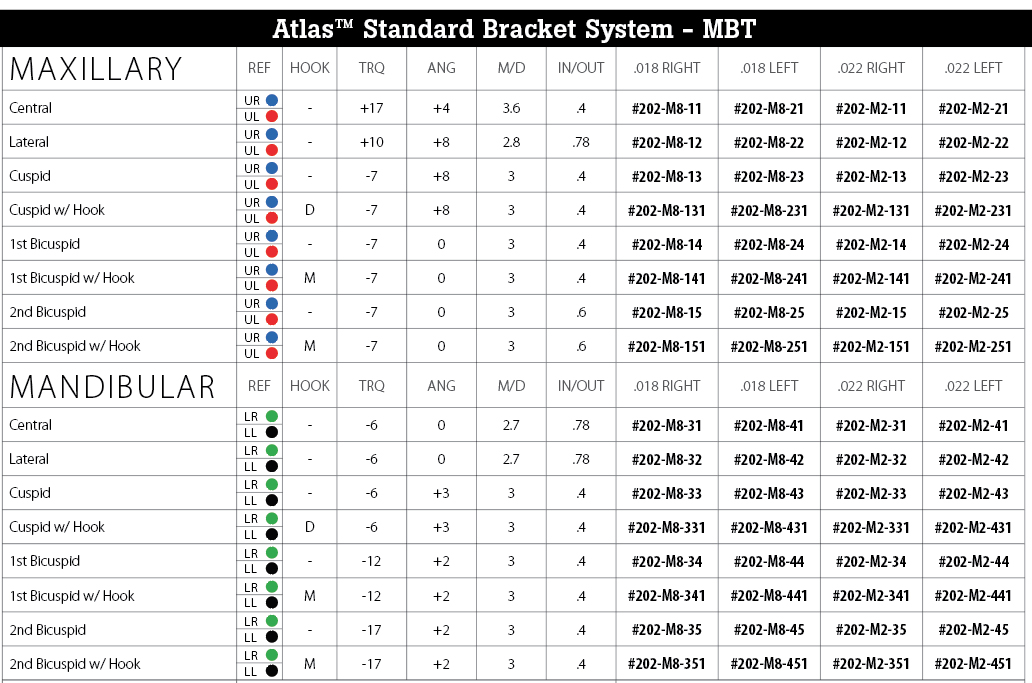 Atlas™ Standard Bracket System – MBT

| MAXILLARY | REF | HOOK | TRQ | ANG | M/D | IN/OUT | .018 RIGHT | .018 LEFT | .022 RIGHT | .022 LEFT |
|---|---|---|---|---|---|---|---|---|---|---|
| Central | UR UL | - | +17 | +4 | 3.6 | .4 | #202-M8-11 | #202-M8-21 | #202-M2-11 | #202-M2-21 |
| Lateral | UR UL | - | +10 | +8 | 2.8 | .78 | #202-M8-12 | #202-M8-22 | #202-M2-12 | #202-M2-22 |
| Cuspid | UR UL | - | -7 | +8 | 3 | .4 | #202-M8-13 | #202-M8-23 | #202-M2-13 | #202-M2-23 |
| Cuspid w/ Hook | UR UL | D | -7 | +8 | 3 | .4 | #202-M8-131 | #202-M8-231 | #202-M2-131 | #202-M2-231 |
| 1st Bicuspid | UR UL | - | -7 | 0 | 3 | .4 | #202-M8-14 | #202-M8-24 | #202-M2-14 | #202-M2-24 |
| 1st Bicuspid w/ Hook | UR UL | M | -7 | 0 | 3 | .4 | #202-M8-141 | #202-M8-241 | #202-M2-141 | #202-M2-241 |
| 2nd Bicuspid | UR UL | - | -7 | 0 | 3 | .6 | #202-M8-15 | #202-M8-25 | #202-M2-15 | #202-M2-25 |
| 2nd Bicuspid w/ Hook | UR UL | M | -7 | 0 | 3 | .6 | #202-M8-151 | #202-M8-251 | #202-M2-151 | #202-M2-251 |

| MANDIBULAR | REF | HOOK | TRQ | ANG | M/D | IN/OUT | .018 RIGHT | .018 LEFT | .022 RIGHT | .022 LEFT |
|---|---|---|---|---|---|---|---|---|---|---|
| Central | LR LL | - | -6 | 0 | 2.7 | .78 | #202-M8-31 | #202-M8-41 | #202-M2-31 | #202-M2-41 |
| Lateral | LR LL | - | -6 | 0 | 2.7 | .78 | #202-M8-32 | #202-M8-42 | #202-M2-32 | #202-M2-42 |
| Cuspid | LR LL | - | -6 | +3 | 3 | .4 | #202-M8-33 | #202-M8-43 | #202-M2-33 | #202-M2-43 |
| Cuspid w/ Hook | LR LL | D | -6 | +3 | 3 | .4 | #202-M8-331 | #202-M8-431 | #202-M2-331 | #202-M2-431 |
| 1st Bicuspid | LR LL | - | -12 | +2 | 3 | .4 | #202-M8-34 | #202-M8-44 | #202-M2-34 | #202-M2-44 |
| 1st Bicuspid w/ Hook | LR LL | M | -12 | +2 | 3 | .4 | #202-M8-341 | #202-M8-441 | #202-M2-341 | #202-M2-441 |
| 2nd Bicuspid | LR LL | - | -17 | +2 | 3 | .4 | #202-M8-35 | #202-M8-45 | #202-M2-35 | #202-M2-45 |
| 2nd Bicuspid w/ Hook | LR LL | M | -17 | +2 | 3 | .4 | #202-M8-351 | #202-M8-451 | #202-M2-351 | #202-M2-451 |